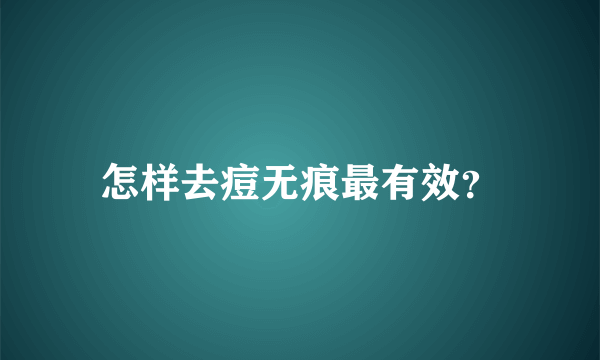 怎样去痘无痕最有效?